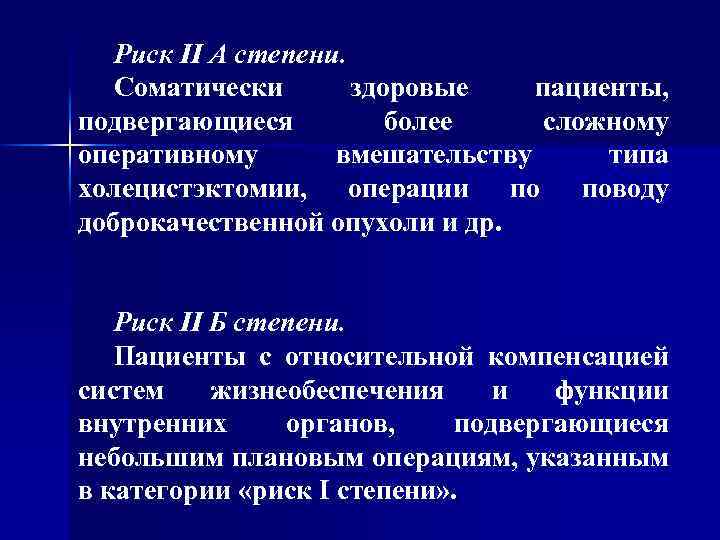 Риск II А степени.
Соматически здоровые пациенты, подвергающиеся более сложному оперативному вмешательству типа холецистэктомии, операции по поводу доброкачественной опухоли и др.

Риск II Б степени.
Пациенты с относительной компенсацией систем жизнеобеспечения и функции внутренних органов, подвергающиеся небольшим плановым операциям, указанным в категории «риск I степени».